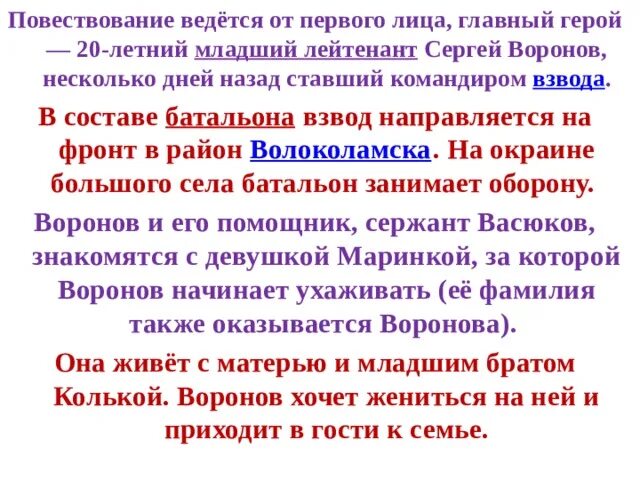 Повествование ведётся от первого лица, главный герой — 20-летний младший лейтенант Сергей Воронов, несколько дней назад ставший командиром взвода.

В составе батальона взвод направляется на фронт в район Волоколамска. На окраине большого села батальон занимает оборону.

Воронов и его помощник, сержант Васюков, знакомятся с девушкой Маринкой, за которой Воронов начинает ухаживать (её фамилия также оказывается Воронова).

Она живёт с матерью и младшим братом Колькой. Воронов хочет жениться на ней и приходит в гости к семье.